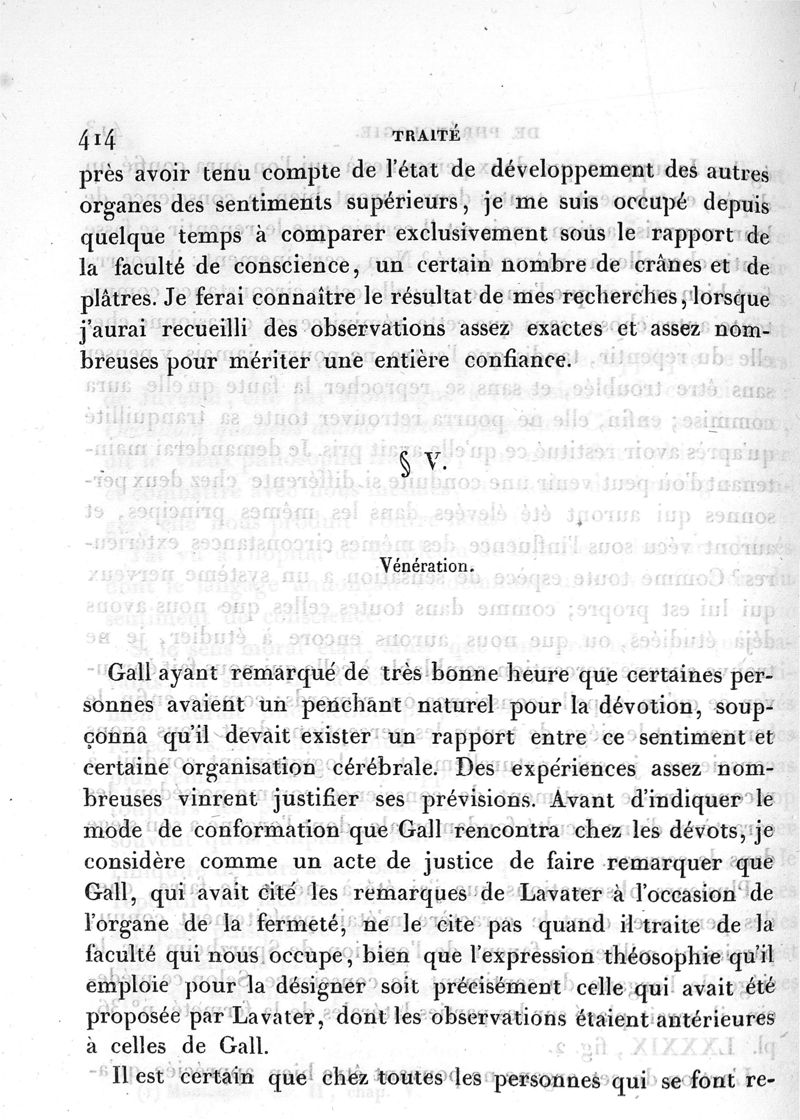 414 TRAITÉ

près avoir tenu compte de l'état de développement des autres organes des sentiments supérieurs, je me suis occupé depuis quelque temps à comparer exclusivement sous le rapport de la faculté de conscience, un certain nombre de crânes et de plâtres. Je ferai connaître le résultat de mes recherches, lorsque j'aurai recueilli des observations assez exactes et assez nombreuses pour mériter une entière confiance.

§ V.

Vénération.

Gall ayant remarqué de très bonne heure que certaines personnes avaient un penchant naturel pour la dévotion, soupçonna qu'il devait exister un rapport entre ce sentiment et certaine organisation cérébrale. Des expériences assez nombreuses vinrent justifier ses prévisions. Avant d'indiquer le mode de conformation que Gall rencontra chez les dévots, je considère comme un acte de justice de faire remarquer que Gall, qui avait cité les remarques de Lavater à l'occasion de l'organe de la fermeté, ne le cite pas quand il traite de la faculté qui nous occupe, bien que l'expression théosophie qu'il emploie pour la désigner soit précisément celle qui avait été proposée par Lavater, dont les observations étaient antérieures à celles de Gall.

Il est certain que chez toutes les personnes qui se font re-